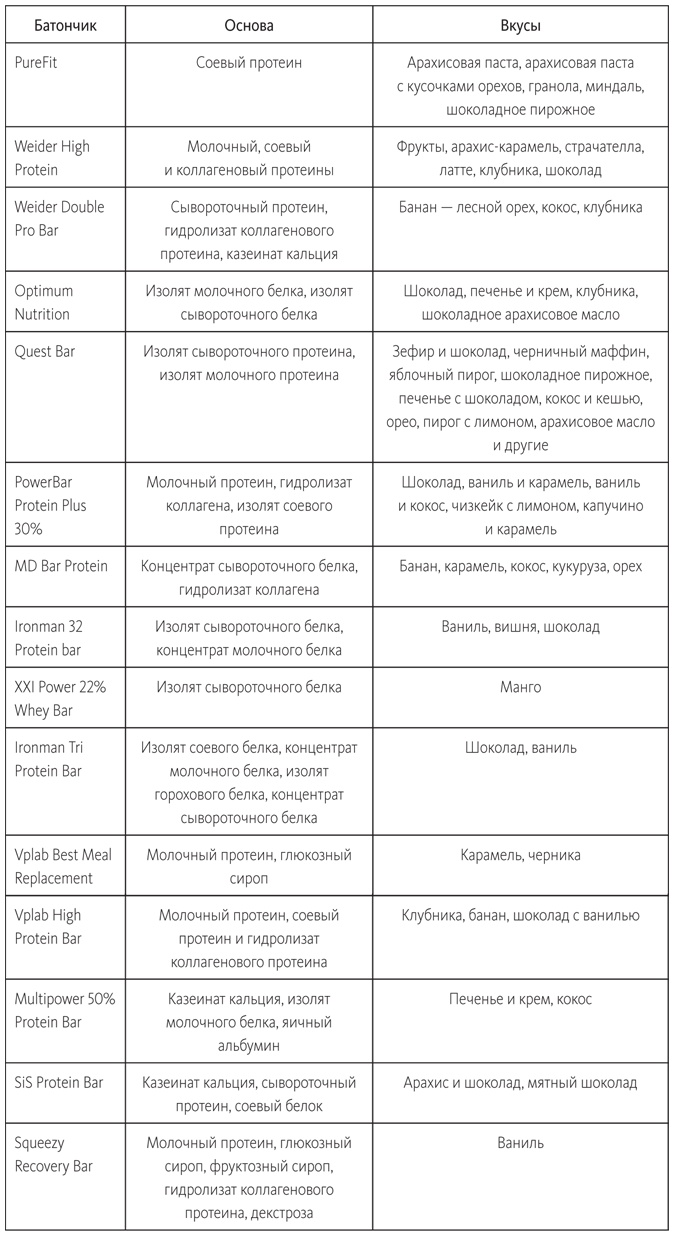 | Батончик | Основа | Вкусы |
|---|---|---|
| PureFit | Соевый протеин | Арахисовая паста, арахисовая паста с кусочками орехов, гранола, миндаль, шоколадное пирожное |
| Weider High Protein | Молочный, соевый и коллагеновый протеины | Фрукты, арахис-карамель, страчателла, латте, клубника, шоколад |
| Weider Double Pro Bar | Сывороточный протеин, гидролизат коллагенового протеина, казеинат кальция | Банан — лесной орех, кокос, клубника |
| Optimum Nutrition | Изолят молочного белка, изолят сывороточного белка | Шоколад, печенье и крем, клубника, шоколадное арахисовое масло |
| Quest Bar | Изолят сывороточного протеина, изолят молочного протеина | Зефир и шоколад, черничный маффин, яблочный пирог, шоколадное пирожное, печенье с шоколадом, кокос и кешью, орео, пирог с лимоном, арахисовое масло и другие |
| PowerBar Protein Plus 30% | Молочный протеин, гидролизат коллагена, изолят соевого протеина | Шоколад, ваниль и карамель, ваниль и кокос, чизкейк с лимоном, капучино и карамель |
| MD Bar Protein | Концентрат сывороточного белка, гидролизат коллагена | Банан, карамель, кокос, кукуруза, орех |
| Ironman 32 Protein bar | Изолят сывороточного белка, концентрат молочного белка | Ваниль, вишня, шоколад |
| XXI Power 22% Whey Bar | Изолят сывороточного белка | Манго |
| Ironman Tri Protein Bar | Изолят соевого белка, концентрат молочного белка, изолят горохового белка, концентрат сывороточного белка | Шоколад, ваниль |
| Vplab Best Meal Replacement | Молочный протеин, глюкозный сироп | Карамель, черника |
| Vplab High Protein Bar | Молочный протеин, соевый протеин и гидролизат коллагенового протеина | Клубника, банан, шоколад с ванилью |
| Multipower 50% Protein Bar | Казеинат кальция, изолят молочного белка, яичный альбумин | Печенье и крем, кокос |
| SiS Protein Bar | Казеинат кальция, сывороточный протеин, соевый белок | Арахис и шоколад, мятный шоколад |
| Squeezy Recovery Bar | Молочный протеин, глюкозный сироп, фруктозный сироп, гидролизат коллагенового протеина, декстроза | Ваниль |